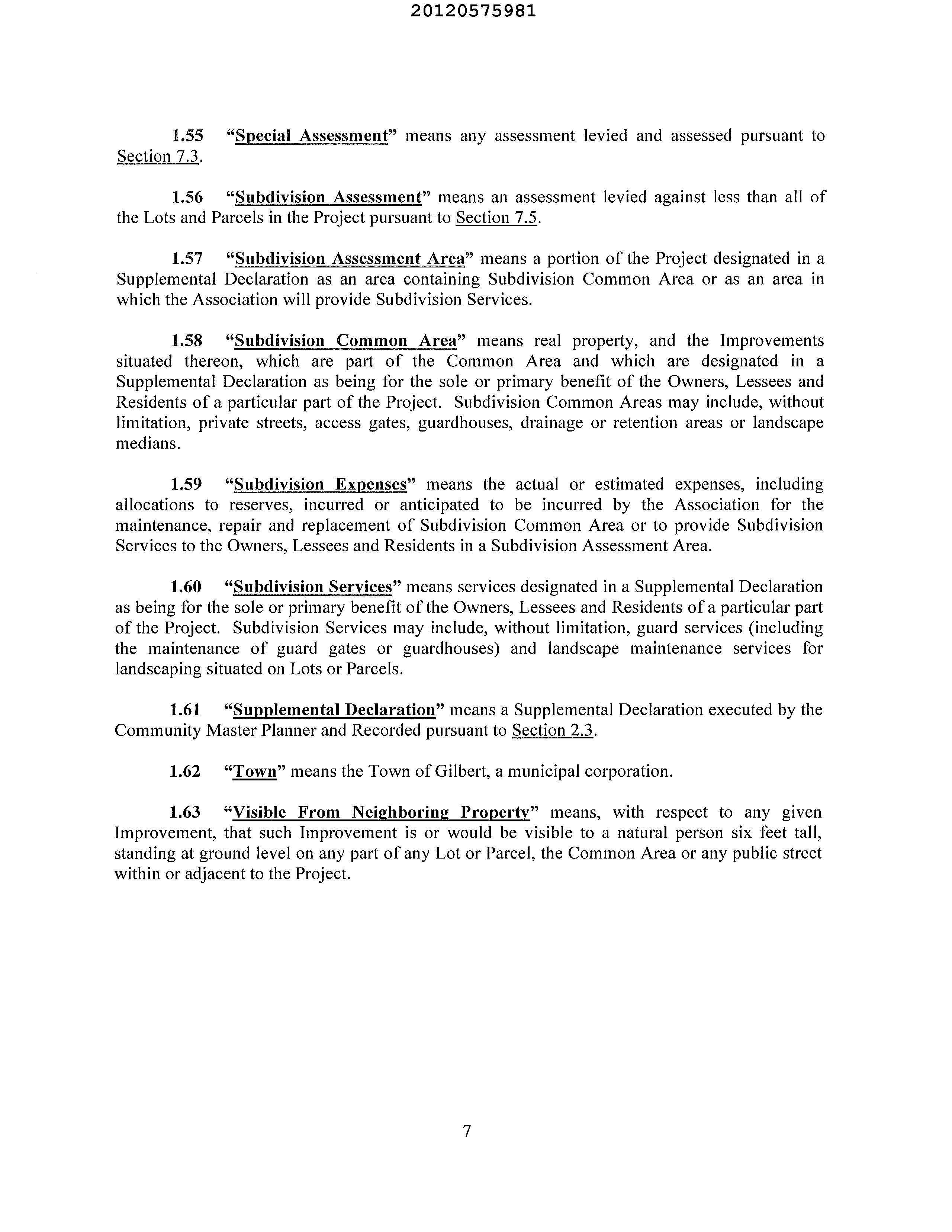 20120575981

1.55 "Special Assessment" means any assessment levied and assessed pursuant to Section 7.3.

1.56 "Subdivision Assessment" means an assessment levied against less than all of the Lots and Parcels in the Project pursuant to Section 7.5.

1.57 "Subdivision Assessment Area" means a portion of the Project designated in a Supplemental Declaration as an area containing Subdivision Common Area or as an area in which the Association will provide Subdivision Services.

1.58 "Subdivision Common Area" means real property, and the Improvements situated thereon, which are part of the Common Area and which are designated in a Supplemental Declaration as being for the sole or primary benefit of the Owners, Lessees and Residents of a particular part of the Project. Subdivision Common Areas may include, without limitation, private streets, access gates, guardhouses, drainage or retention areas or landscape medians.

1.59 "Subdivision Expenses" means the actual or estimated expenses, including allocations to reserves, incurred or anticipated to be incurred by the Association for the maintenance, repair and replacement of Subdivision Common Area or to provide Subdivision Services to the Owners, Lessees and Residents in a Subdivision Assessment Area.

1.60 "Subdivision Services" means services designated in a Supplemental Declaration as being for the sole or primary benefit of the Owners, Lessees and Residents of a particular part of the Project. Subdivision Services may include, without limitation, guard services (including the maintenance of guard gates or guardhouses) and landscape maintenance services for landscaping situated on Lots or Parcels.

1.61 "Supplemental Declaration" means a Supplemental Declaration executed by the Community Master Planner and Recorded pursuant to Section 2.3.

1.62 "Town" means the Town of Gilbert, a municipal corporation.

1.63 "Visible From Neighboring Property" means, with respect to any given Improvement, that such Improvement is or would be visible to a natural person six feet tall, standing at ground level on any part of any Lot or Parcel, the Common Area or any public street within or adjacent to the Project.

7